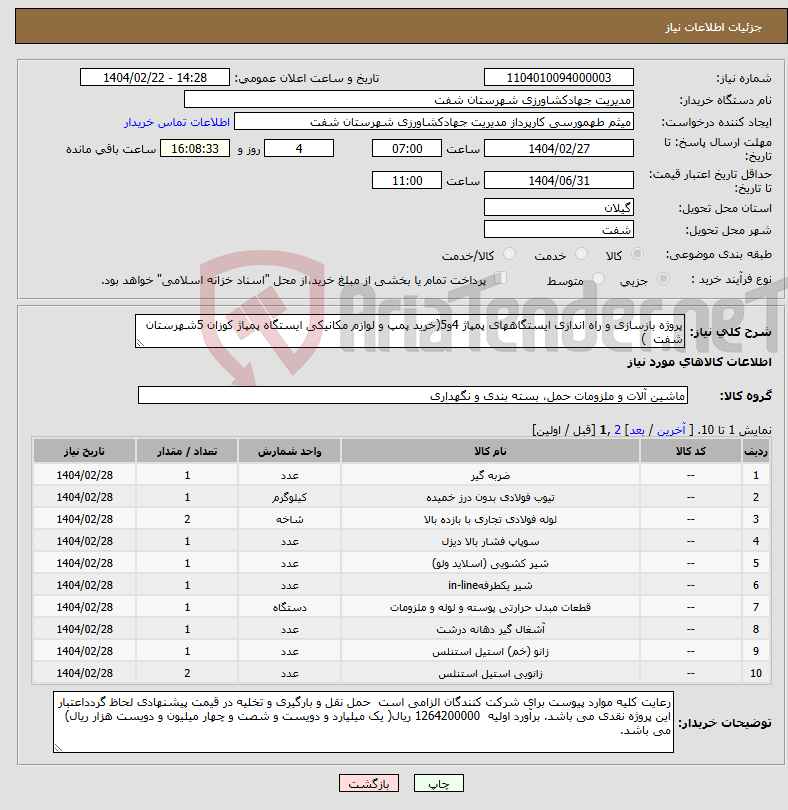 جزئیات اطلاعات نیاز

شماره نیاز: 1104010094000003
تاریخ و ساعت اعلان عمومی: 1404/02/22 - 14:28
نام دستگاه خریدار: مدیریت جهادکشاورزی شهرستان شفت
ایجاد کننده درخواست: میثم طهمورسی کارپرداز مدیریت جهادکشاورزی شهرستان شفت
اطلاعات تماس خریدار
مهلت ارسال پاسخ: تا تاریخ: 1404/02/27 ساعت 07:00 4 روز و 16:08:33 ساعت باقی مانده
حداقل تاریخ اعتبار قیمت: تا تاریخ: 1404/06/31 ساعت 11:00
استان محل تحویل: گیلان
شهر محل تحویل: شفت
طبقه بندی موضوعی: کالا خدمت کالا/خدمت
نوع فرآیند خرید : جزیی متوسط پرداخت تمام یا بخشی از مبلغ خرید،از محل "اسناد خزانه اسلامی" خواهد بود.

AriaTender.neT

شرح کلی نیاز: پروژه بازسازی و راه اندازی ایستگاههای پمپاژ 4و5(خرید پمپ و لوازم مکانیکی ایستگاه پمپاژ کوزان 5شهرستان شفت )

اطلاعات کالاهای مورد نیاز

گروه کالا: ماشین آلات و ملزومات حمل، بسته بندی و نگهداری

نمایش 1 تا 10. [ آخرین / بعد] 2 ,1 [قبل / اولین]

| ردیف | کد کالا | نام کالا | واحد شمارش | تعداد / مقدار | تاریخ نیاز |
|---|---|---|---|---|---|
| 1 | -- | ضربه گیر | عدد | 1 | 1404/02/28 |
| 2 | -- | تیوب فولادی بدون درز خمیده | کیلوگرم | 1 | 1404/02/28 |
| 3 | -- | لوله فولادی تجاری با بازده بالا | شاخه | 2 | 1404/02/28 |
| 4 | -- | سوپاپ فشار بالا دیزل | عدد | 1 | 1404/02/28 |
| 5 | -- | شیر کشویی (اسلاید ولو) | عدد | 1 | 1404/02/28 |
| 6 | -- | شیر یکطرفهin-line | عدد | 1 | 1404/02/28 |
| 7 | -- | قطعات مبدل حرارتی پوسته و لوله و ملزومات | دستگاه | 1 | 1404/02/28 |
| 8 | -- | آشغال گیر دهانه درشت | عدد | 1 | 1404/02/28 |
| 9 | -- | زانو (خم) استیل استنلس | عدد | 1 | 1404/02/28 |
| 10 | -- | زانویی استیل استنلس | عدد | 2 | 1404/02/28 |

توضیحات خریدار: رعایت کلیه موارد پیوست برای شرکت کنندگان الزامی است حمل نقل و بارگیری و تخلیه در قیمت پیشنهادی لحاظ گردداعتبار این پروژه نقدی می باشد. برآورد اولیه 1264200000 ریال( یک میلیارد و دویست و شصت و چهار میلیون و دویست هزار ریال) می باشد.

چاپ بازگشت